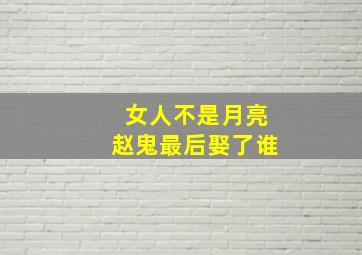 女人不是月亮
赵鬼最后娶了谁